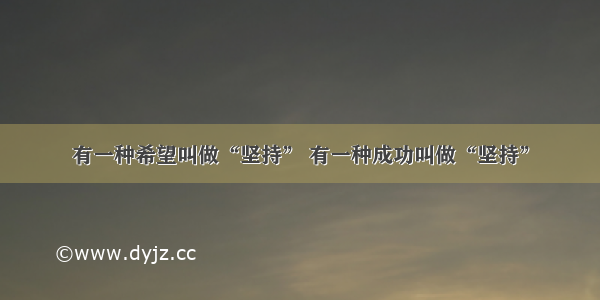 有一种希望叫做“坚持” 有一种成功叫做“坚持”

©www.dyjz.cc